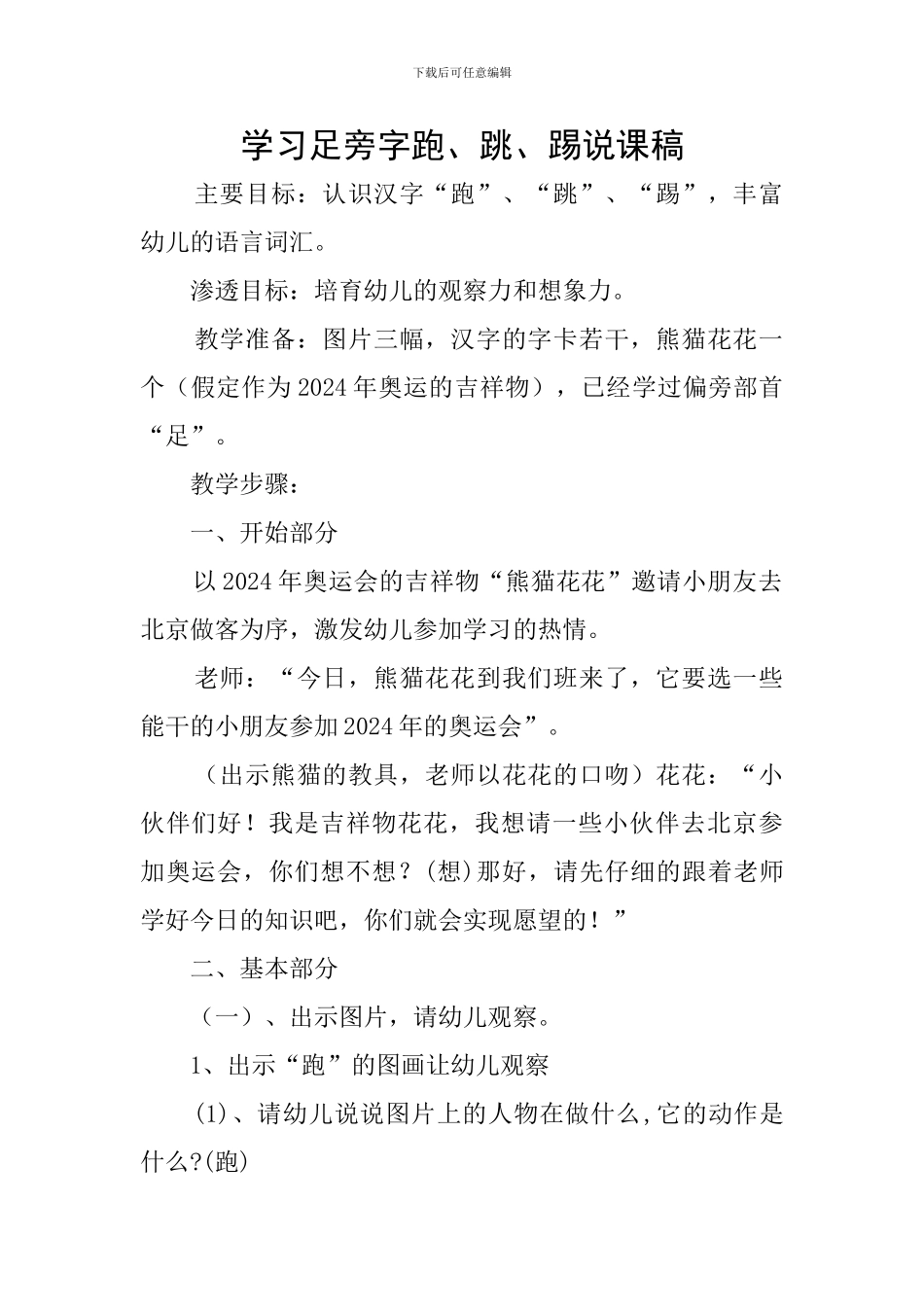 下载后可任意编辑

学习足旁字跑、跳、踢说课稿

主要目标：认识汉字“跑”、“跳”、“踢”，丰富幼儿的语言词汇。

渗透目标：培育幼儿的观察力和想象力。

教学准备：图片三幅，汉字的字卡若干，熊猫花花一个（假定作为2024年奥运的吉祥物），已经学过偏旁部首“足”。

教学步骤：

一、开始部分

以2024年奥运会的吉祥物“熊猫花花”邀请小朋友去北京做客为序，激发幼儿参加学习的热情。

老师：“今日，熊猫花花到我们班来了，它要选一些能干的小朋友参加2024年的奥运会”。

（出示熊猫的教具，老师以花花的口吻）花花：“小伙伴们好！我是吉祥物花花，我想请一些小伙伴去北京参加奥运会，你们想不想？(想)那好，请先仔细的跟着老师学好今日的知识吧，你们就会实现愿望的！”

二、基本部分

（一）、出示图片，请幼儿观察。

1、出示“跑”的图画让幼儿观察

(1)、请幼儿说说图片上的人物在做什么,它的动作是什么?(跑)